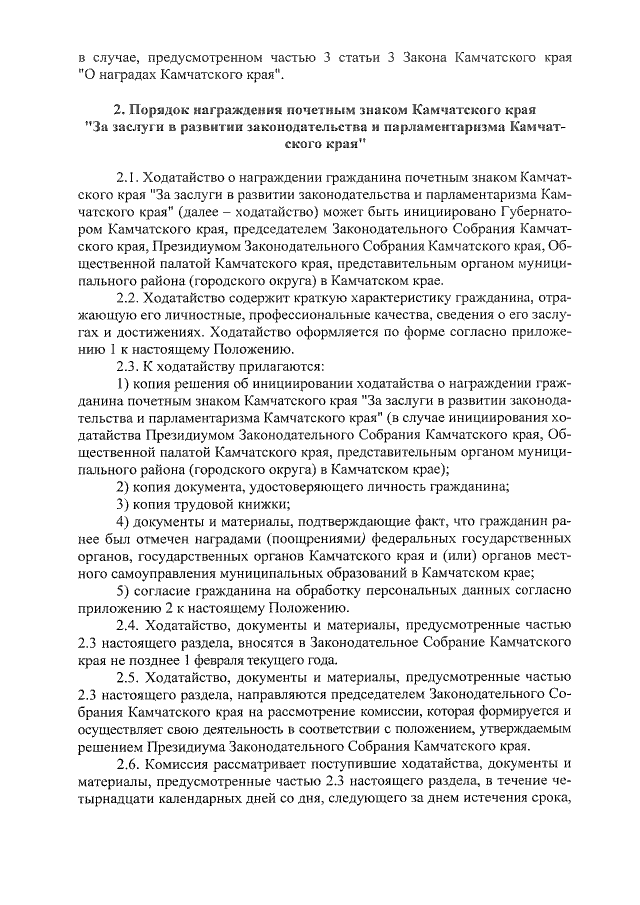 в случае, предусмотренном частью 3 статьи 3 Закона Камчатского края "О наградах Камчатского края".

2. Порядок награждения почетным знаком Камчатского края "За заслуги в развитии законодательства и парламентаризма Камчатского края"

2.1. Ходатайство о награждении гражданина почетным знаком Камчатского края "За заслуги в развитии законодательства и парламентаризма Камчатского края" (далее – ходатайство) может быть инициировано Губернатором Камчатского края, председателем Законодательного Собрания Камчатского края, Президиумом Законодательного Собрания Камчатского края, Общественной палатой Камчатского края, представительным органом муниципального района (городского округа) в Камчатском крае.

2.2. Ходатайство содержит краткую характеристику гражданина, отражающую его личностные, профессиональные качества, сведения о его заслугах и достижениях. Ходатайство оформляется по форме согласно приложению 1 к настоящему Положению.

2.3. К ходатайству прилагаются:

1) копия решения об инициировании ходатайства о награждении гражданина почетным знаком Камчатского края "За заслуги в развитии законодательства и парламентаризма Камчатского края" (в случае инициирования ходатайства Президиумом Законодательного Собрания Камчатского края, Общественной палатой Камчатского края, представительным органом муниципального района (городского округа) в Камчатском крае);

2) копия документа, удостоверяющего личность гражданина;

3) копия трудовой книжки;

4) документы и материалы, подтверждающие факт, что гражданин ранее был отмечен наградами (поощрениями) федеральных государственных органов, государственных органов Камчатского края и (или) органов местного самоуправления муниципальных образований в Камчатском крае;

5) согласие гражданина на обработку персональных данных согласно приложению 2 к настоящему Положению.

2.4. Ходатайство, документы и материалы, предусмотренные частью 2.3 настоящего раздела, вносятся в Законодательное Собрание Камчатского края не позднее 1 февраля текущего года.

2.5. Ходатайство, документы и материалы, предусмотренные частью 2.3 настоящего раздела, направляются председателем Законодательного Собрания Камчатского края на рассмотрение комиссии, которая формируется и осуществляет свою деятельность в соответствии с положением, утверждаемым решением Президиума Законодательного Собрания Камчатского края.

2.6. Комиссия рассматривает поступившие ходатайства, документы и материалы, предусмотренные частью 2.3 настоящего раздела, в течение четырнадцати календарных дней со дня, следующего за днем истечения срока,